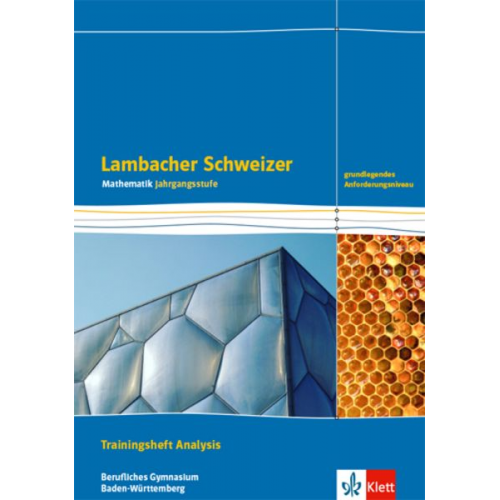 Lambacher Schweizer
Mathematik Jahrgangsstufe

grundlegendes
Anforderungsniveau

Trainingsheft Analysis

Berufliches Gymnasium
Baden-Württemberg

Klett